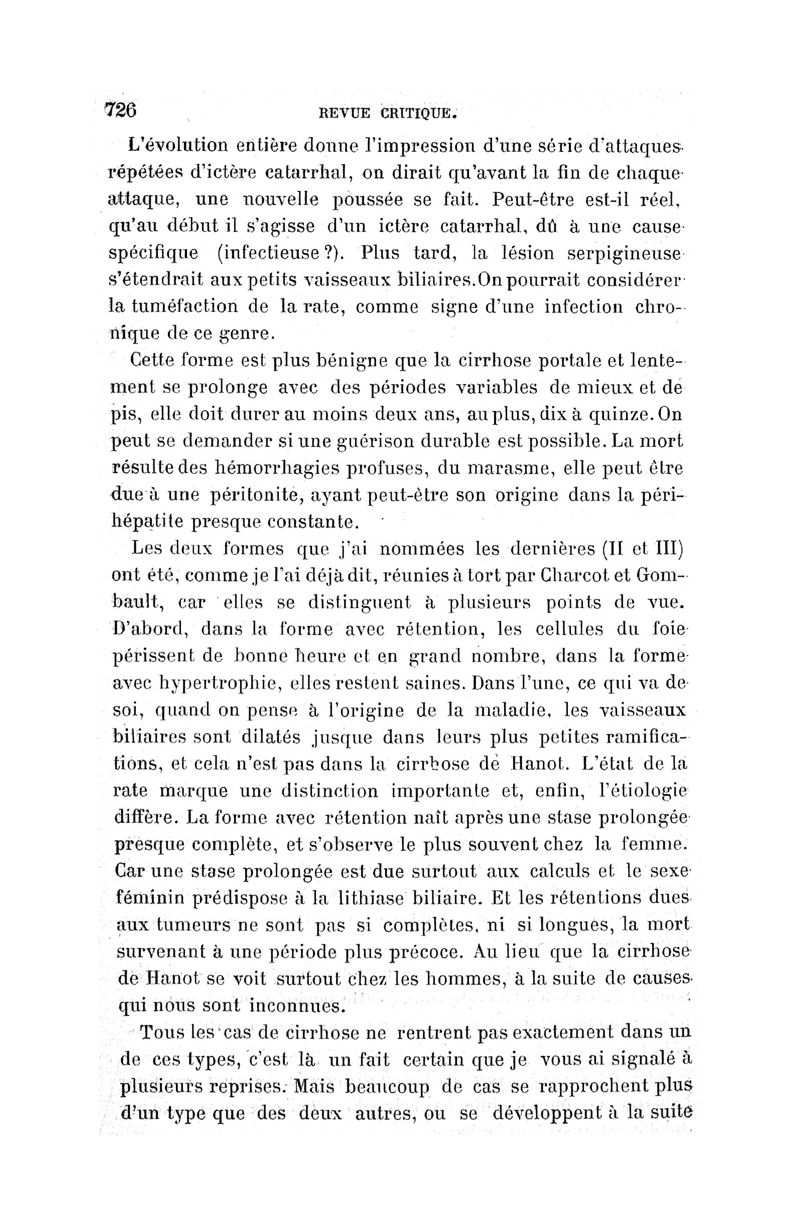 726 REVUE CRITIQUE.

L'évolution entière donne l'impression d'une série d'attaques répétées d'ictère catarrhal, on dirait qu'avant la fin de chaque attaque, une nouvelle poussée se fait. Peut-être est-il réel, qu'au début il s'agisse d'un ictère catarrhal, dû à une cause spécifique (infectieuse ?). Plus tard, la lésion serpigineuse s'étendrait aux petits vaisseaux biliaires.On pourrait considérer la tuméfaction de la rate, comme signe d'une infection chronique de ce genre.

Cette forme est plus bénigne que la cirrhose portale et lentement se prolonge avec des périodes variables de mieux et de pis, elle doit durer au moins deux ans, au plus, dix à quinze. On peut se demander si une guérison durable est possible. La mort résulte des hémorrhagies profuses, du marasme, elle peut être due à une péritonite, ayant peut-être son origine dans la périhépatite presque constante.

Les deux formes que j'ai nommées les dernières (II et III) ont été, comme je l'ai déjà dit, réunies à tort par Charcot et Gombault, car elles se distinguent à plusieurs points de vue. D'abord, dans la forme avec rétention, les cellules du foie périssent de bonne heure et en grand nombre, dans la forme avec hypertrophie, elles restent saines. Dans l'une, ce qui va de soi, quand on pense à l'origine de la maladie, les vaisseaux biliaires sont dilatés jusque dans leurs plus petites ramifications, et cela n'est pas dans la cirrhose de Hanot. L'état de la rate marque une distinction importante et, enfin, l'étiologie diffère. La forme avec rétention naît après une stase prolongée presque complète, et s'observe le plus souvent chez la femme. Car une stase prolongée est due surtout aux calculs et le sexe féminin prédispose à la lithiase biliaire. Et les rétentions dues aux tumeurs ne sont pas si complètes, ni si longues, la mort survenant à une période plus précoce. Au lieu que la cirrhose de Hanot se voit surtout chez les hommes, à la suite de causes qui nous sont inconnues.

Tous les cas de cirrhose ne rentrent pas exactement dans un de ces types, c'est là un fait certain que je vous ai signalé à plusieurs reprises. Mais beaucoup de cas se rapprochent plus d'un type que des deux autres, ou se développent à la suite